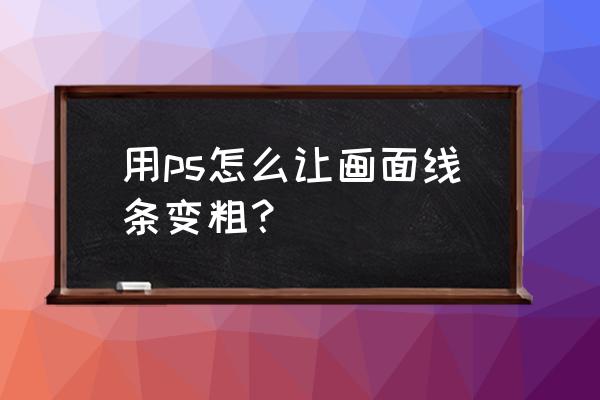 用ps怎么让画面线条变粗？